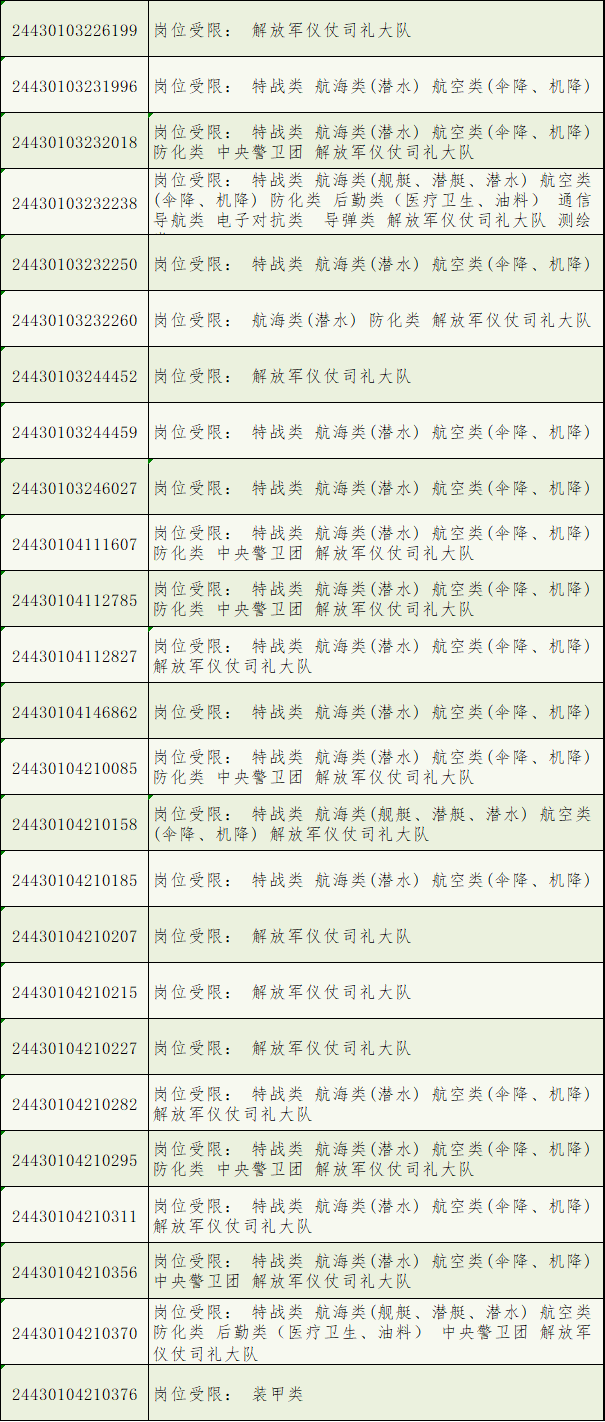 | | |
|---|---|
| 24430103226199 | 岗位受限： 解放军仪仗司礼大队 |
| 24430103231996 | 岗位受限： 特战类 航海类(潜水) 航空类(伞降、机降) |
| 24430103232018 | 岗位受限： 特战类 航海类(潜水) 航空类(伞降、机降) 防化类 中央警卫团 解放军仪仗司礼大队 |
| 24430103232238 | 岗位受限： 特战类 航海类(舰艇、潜艇、潜水) 航空类(伞降、机降) 防化类 后勤类(医疗卫生、油料) 通信导航类 电子对抗类 导弹类 解放军仪仗司礼大队 测绘 |
| 24430103232250 | 岗位受限： 特战类 航海类(潜水) 航空类(伞降、机降) |
| 24430103232260 | 岗位受限： 航海类(潜水) 防化类 解放军仪仗司礼大队 |
| 24430103244452 | 岗位受限： 解放军仪仗司礼大队 |
| 24430103244459 | 岗位受限： 特战类 航海类(潜水) 航空类(伞降、机降) |
| 24430103246027 | 岗位受限： 特战类 航海类(潜水) 航空类(伞降、机降) |
| 24430104111607 | 岗位受限： 特战类 航海类(潜水) 航空类(伞降、机降) 防化类 中央警卫团 解放军仪仗司礼大队 |
| 24430104112785 | 岗位受限： 特战类 航海类(潜水) 航空类(伞降、机降) 防化类 中央警卫团 解放军仪仗司礼大队 |
| 24430104112827 | 岗位受限： 特战类 航海类(潜水) 航空类(伞降、机降) 解放军仪仗司礼大队 |
| 24430104146862 | 岗位受限： 特战类 航海类(潜水) 航空类(伞降、机降) |
| 24430104210085 | 岗位受限： 特战类 航海类(潜水) 航空类(伞降、机降) 防化类 中央警卫团 解放军仪仗司礼大队 |
| 24430104210158 | 岗位受限： 特战类 航海类(舰艇、潜艇、潜水) 航空类(伞降、机降) 解放军仪仗司礼大队 |
| 24430104210185 | 岗位受限： 特战类 航海类(潜水) 航空类(伞降、机降) |
| 24430104210207 | 岗位受限： 解放军仪仗司礼大队 |
| 24430104210215 | 岗位受限： 解放军仪仗司礼大队 |
| 24430104210227 | 岗位受限： 解放军仪仗司礼大队 |
| 24430104210282 | 岗位受限： 特战类 航海类(潜水) 航空类(伞降、机降) 解放军仪仗司礼大队 |
| 24430104210295 | 岗位受限： 特战类 航海类(潜水) 航空类(伞降、机降) 防化类 中央警卫团 解放军仪仗司礼大队 |
| 24430104210311 | 岗位受限： 特战类 航海类(潜水) 航空类(伞降、机降) 解放军仪仗司礼大队 |
| 24430104210356 | 岗位受限： 特战类 航海类(潜水) 航空类(伞降、机降) 中央警卫团 解放军仪仗司礼大队 |
| 24430104210370 | 岗位受限： 特战类 航海类(舰艇、潜艇、潜水) 航空类 防化类 后勤类(医疗卫生、油料) 中央警卫团 解放军仪仗司礼大队 |
| 24430104210376 | 岗位受限： 装甲类 |